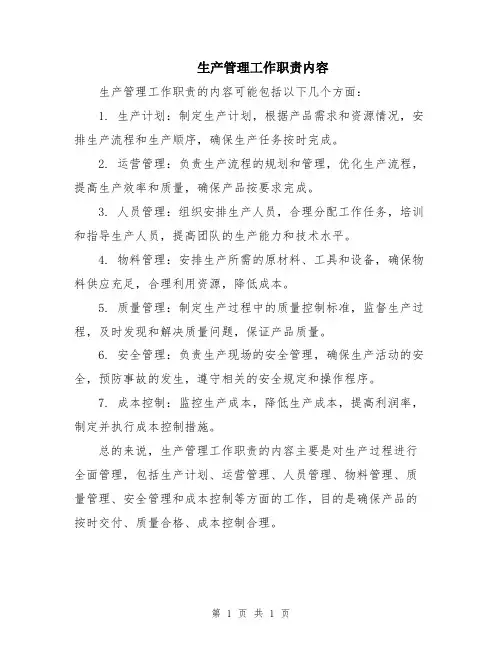 生产管理工作职责内容

生产管理工作职责的内容可能包括以下几个方面：

1. 生产计划：制定生产计划，根据产品需求和资源情况，安排生产流程和生产顺序，确保生产任务按时完成。

2. 运营管理：负责生产流程的规划和管理，优化生产流程，提高生产效率和质量，确保产品按要求完成。

3. 人员管理：组织安排生产人员，合理分配工作任务，培训和指导生产人员，提高团队的生产能力和技术水平。

4. 物料管理：安排生产所需的原材料、工具和设备，确保物料供应充足，合理利用资源，降低成本。

5. 质量管理：制定生产过程中的质量控制标准，监督生产过程，及时发现和解决质量问题，保证产品质量。

6. 安全管理：负责生产现场的安全管理，确保生产活动的安全，预防事故的发生，遵守相关的安全规定和操作程序。

7. 成本控制：监控生产成本，降低生产成本，提高利润率，制定并执行成本控制措施。

总的来说，生产管理工作职责的内容主要是对生产过程进行全面管理，包括生产计划、运营管理、人员管理、物料管理、质量管理、安全管理和成本控制等方面的工作，目的是确保产品的按时交付、质量合格、成本控制合理。

第 1 页 共 1 页